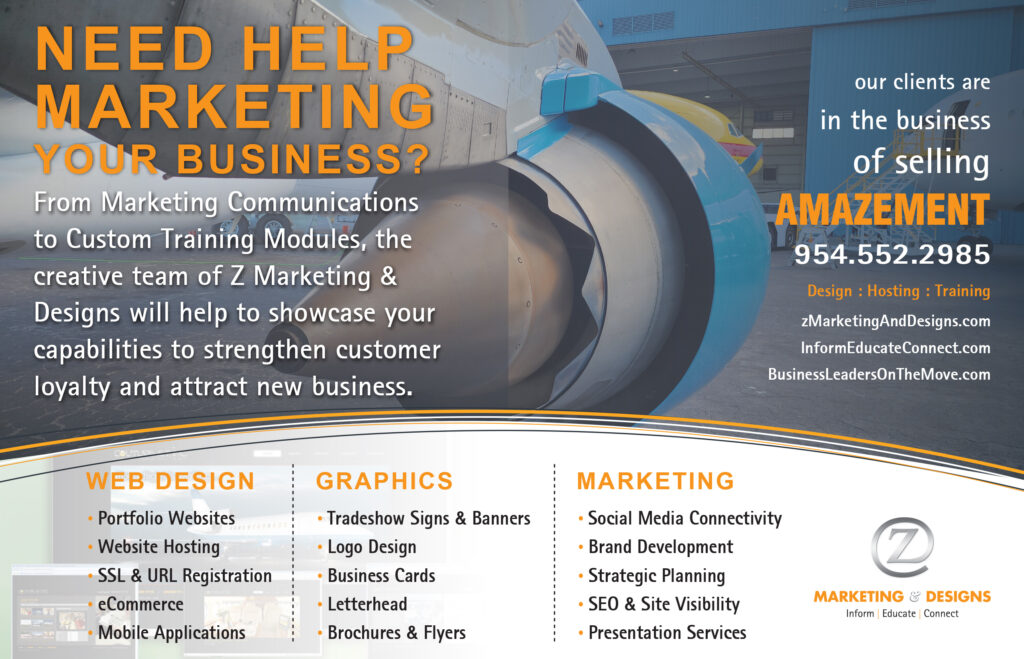 NEED HELP MARKETING YOUR BUSINESS?

From Marketing Communications to Custom Training Modules, the creative team of Z Marketing & Designs will help to showcase your capabilities to strengthen customer loyalty and attract new business.

our clients are
in the business
of selling
AMAZEMENT
954.552.2985

Design : Hosting : Training

zMarketingAndDesigns.com
InformEducateConnect.com
BusinessLeadersOnTheMove.com

WEB DESIGN
• Portfolio Websites
• Website Hosting
• SSL & URL Registration
• eCommerce
• Mobile Applications

GRAPHICS
• Tradeshow Signs & Banners
• Logo Design
• Business Cards
• Letterhead
• Brochures & Flyers

MARKETING
• Social Media Connectivity
• Brand Development
• Strategic Planning
• SEO & Site Visibility
• Presentation Services

Z
MARKETING & DESIGNS
Inform | Educate | Connect